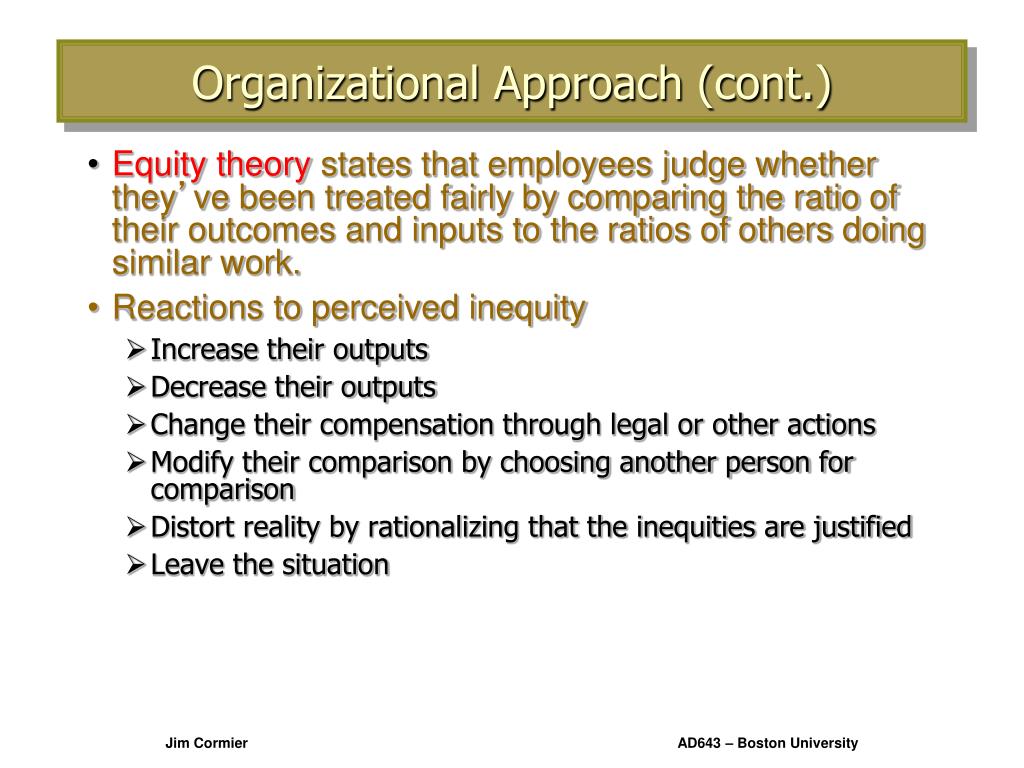 Organizational Approach (cont.)

• Equity theory states that employees judge whether they’ve been treated fairly by comparing the ratio of their outcomes and inputs to the ratios of others doing similar work.

• Reactions to perceived inequity

➢ Increase their outputs

➢ Decrease their outputs

➢ Change their compensation through legal or other actions

➢ Modify their comparison by choosing another person for comparison

➢ Distort reality by rationalizing that the inequities are justified

➢ Leave the situation

Jim Cormier

AD643 – Boston University